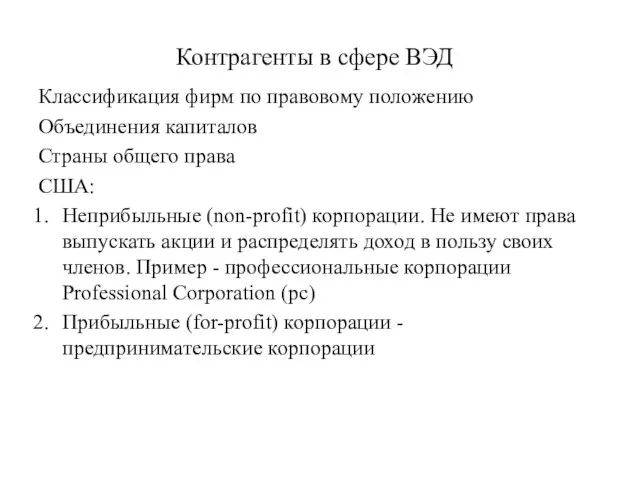 Контрагенты в сфере ВЭД

Классификация фирм по правовому положению

Объединения капиталов

Страны общего права

США:

1. Неприбыльные (non-profit) корпорации. Не имеют права выпускать акции и распределять доход в пользу своих членов. Пример - профессиональные корпорации Professional Corporation (pc)

2. Прибыльные (for-profit) корпорации - предпринимательские корпорации